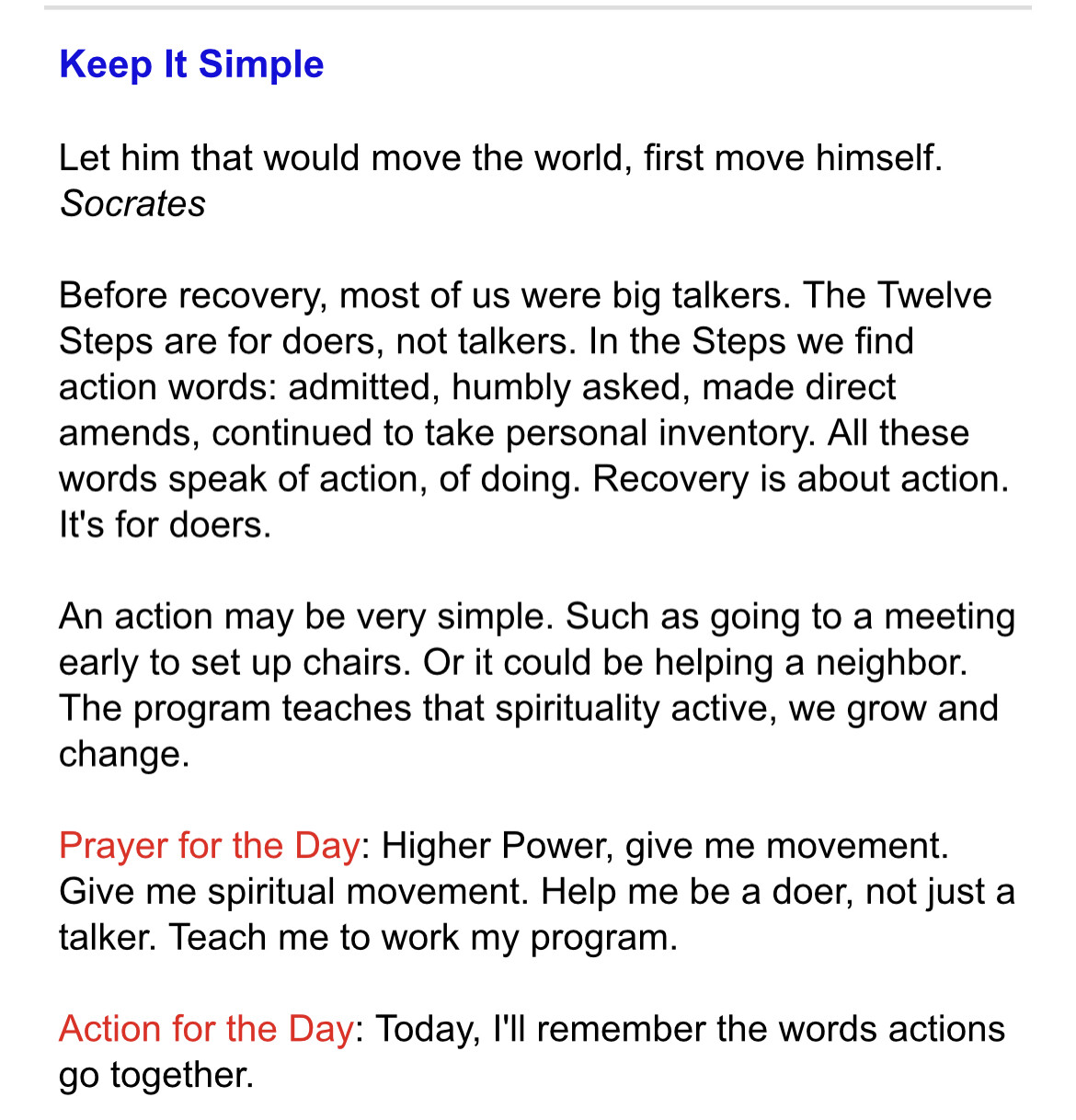 Keep It Simple

Let him that would move the world, first move himself.
Socrates

Before recovery, most of us were big talkers. The Twelve Steps are for doers, not talkers. In the Steps we find action words: admitted, humbly asked, made direct amends, continued to take personal inventory. All these words speak of action, of doing. Recovery is about action. It's for doers.

An action may be very simple. Such as going to a meeting early to set up chairs. Or it could be helping a neighbor. The program teaches that spirituality active, we grow and change.

Prayer for the Day: Higher Power, give me movement. Give me spiritual movement. Help me be a doer, not just a talker. Teach me to work my program.

Action for the Day: Today, I'll remember the words actions go together.